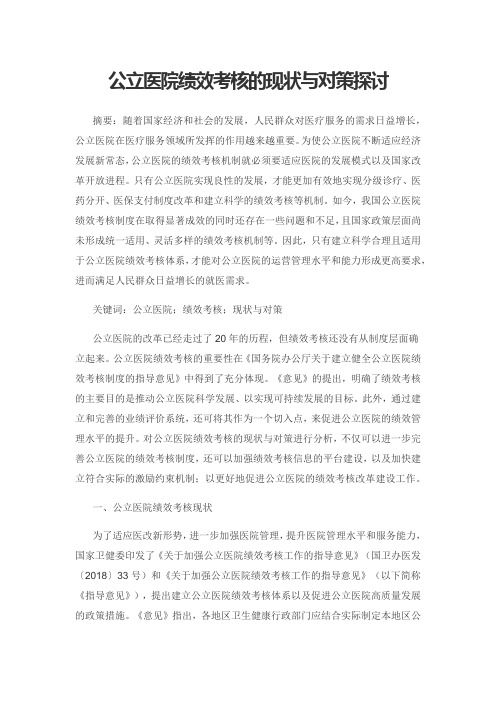 公立医院绩效考核的现状与对策探讨

摘要：随着国家经济和社会的发展，人民群众对医疗服务的需求日益增长，公立医院在医疗服务领域所发挥的作用越来越重要。为使公立医院不断适应经济发展新常态，公立医院的绩效考核机制就必须要适应医院的发展模式以及国家改革开放进程。只有公立医院实现良性的发展，才能更加有效地实现分级诊疗、医药分开、医保支付制度改革和建立科学的绩效考核等机制。如今，我国公立医院绩效考核制度在取得显著成效的同时还存在一些问题和不足，且国家政策层面尚未形成统一适用、灵活多样的绩效考核机制等。因此，只有建立科学合理且适用于公立医院绩效考核体系，才能对公立医院的运营管理水平和能力形成更高要求，进而满足人民群众日益增长的就医需求。

关键词：公立医院；绩效考核；现状与对策

公立医院的改革已经走过了20年的历程，但绩效考核还没有从制度层面确立起来。公立医院绩效考核的重要性在《国务院办公厅关于建立健全公立医院绩效考核制度的指导意见》中得到了充分体现。《意见》的提出，明确了绩效考核的主要目的是推动公立医院科学发展、以实现可持续发展的目标。此外，通过建立和完善的业绩评价系统，还可将其作为一个切入点，来促进公立医院的绩效管理水平的提升。对公立医院绩效考核的现状与对策进行分析，不仅可以进一步完善公立医院的绩效考核制度，还可以加强绩效考核信息的平台建设，以及加快建立符合实际的激励约束机制；以更好地促进公立医院的绩效考核改革建设工作。

一、公立医院绩效考核现状

为了适应医改新形势，进一步加强医院管理，提升医院管理水平和服务能力，国家卫健委印发了《关于加强公立医院绩效考核工作的指导意见》（国卫办医发〔2018〕33号）和《关于加强公立医院绩效考核工作的指导意见》（以下简称《指导意见》），提出建立公立医院绩效考核体系以及促进公立医院高质量发展的政策措施。《意见》指出，各地区卫生健康行政部门应结合实际制定本地区公